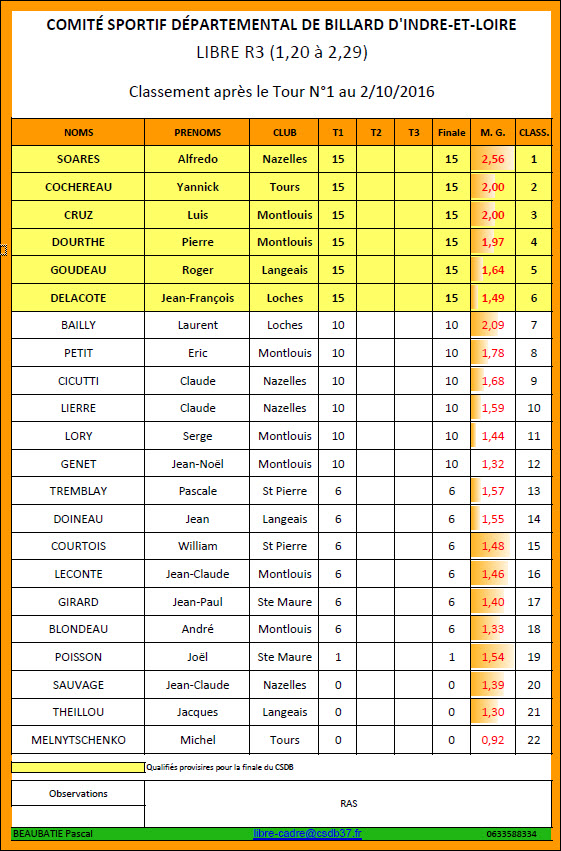 COMITÉ SPORTIF DÉPARTEMENTAL DE BILLARD D'INDRE-ET-LOIRE

LIBRE R3 (1,20 à 2,29)

Classement après le Tour N°1 au 2/10/2016

| NOMS | PRENOMS | CLUB | T1 | T2 | T3 | Finale | M. G. | CLASS. |
|---|---|---|---|---|---|---|---|---|
| SOARES | Alfredo | Nazelles | 15 | | | 15 | 2,56 | 1 |
| COCHEREAU | Yannick | Tours | 15 | | | 15 | 2,00 | 2 |
| CRUZ | Luis | Montlouis | 15 | | | 15 | 2,00 | 3 |
| DOURTHE | Pierre | Montlouis | 15 | | | 15 | 1,97 | 4 |
| GOUDEAU | Roger | Langeais | 15 | | | 15 | 1,64 | 5 |
| DELACOTE | Jean-François | Loches | 15 | | | 15 | 1,49 | 6 |
| BAILLY | Laurent | Loches | 10 | | | 10 | 2,09 | 7 |
| PETIT | Eric | Montlouis | 10 | | | 10 | 1,78 | 8 |
| CICUTTI | Claude | Nazelles | 10 | | | 10 | 1,68 | 9 |
| LIERRE | Claude | Nazelles | 10 | | | 10 | 1,59 | 10 |
| LORY | Serge | Montlouis | 10 | | | 10 | 1,44 | 11 |
| GENET | Jean-Noël | Montlouis | 10 | | | 10 | 1,32 | 12 |
| TREMBLAY | Pascale | St Pierre | 6 | | | 6 | 1,57 | 13 |
| DOINEAU | Jean | Langeais | 6 | | | 6 | 1,55 | 14 |
| COURTOIS | William | St Pierre | 6 | | | 6 | 1,48 | 15 |
| LECONTE | Jean-Claude | Montlouis | 6 | | | 6 | 1,46 | 16 |
| GIRARD | Jean-Paul | Ste Maure | 6 | | | 6 | 1,40 | 17 |
| BLONDEAU | André | Montlouis | 6 | | | 6 | 1,33 | 18 |
| POISSON | Joël | Ste Maure | 1 | | | 1 | 1,54 | 19 |
| SAUVAGE | Jean-Claude | Nazelles | 0 | | | 0 | 1,39 | 20 |
| THEILLOU | Jacques | Langeais | 0 | | | 0 | 1,30 | 21 |
| MELNYTSCHENKO | Michel | Tours | 0 | | | 0 | 0,92 | 22 |

Qualifiés provisires pour la finale du CSDB

Observations

RAS

BEAUBATIE Pascal libre-cadre@csdb37.fr 0633588334